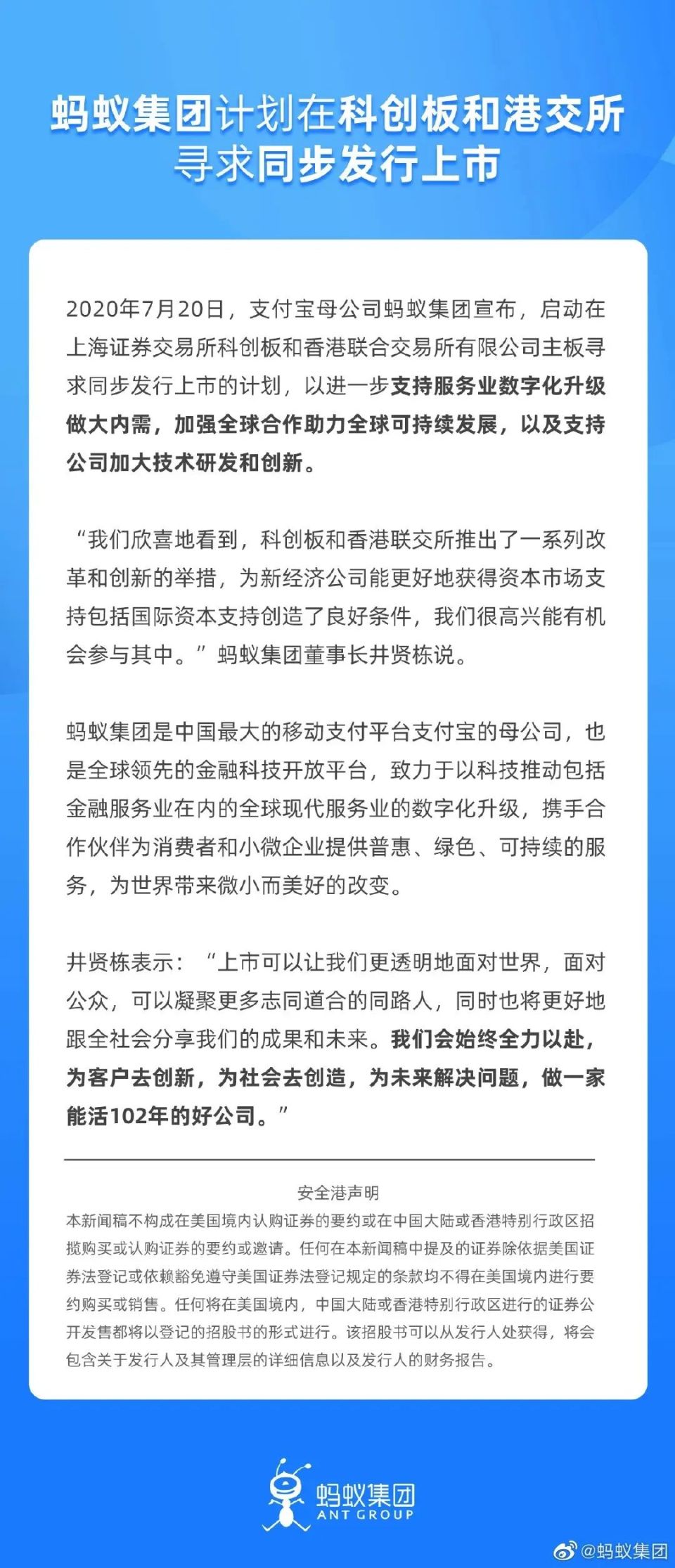 蚂蚁集团计划在科创板和港交所寻求同步发行上市

2020年7月20日，支付宝母公司蚂蚁集团宣布，启动在上海证券交易所科创板和香港联合交易所有限公司主板寻求同步发行上市的计划，以进一步支持服务业数字化升级做大内需，加强全球合作助力全球可持续发展，以及支持公司加大技术研发和创新。

“我们欣喜地看到，科创板和香港联交所推出了一系列改革和创新的举措，为新经济公司能更好地获得资本市场支持包括国际资本支持创造了良好条件，我们很高兴能有机会参与其中。”蚂蚁集团董事长井贤栋说。

蚂蚁集团是中国最大的移动支付平台支付宝的母公司，也是全球领先的金融科技开放平台，致力于以科技推动包括金融服务业在内的全球现代服务业的数字化升级，携手合作伙伴为消费者和小微企业提供普惠、绿色、可持续的服务，为世界带来微小而美好的改变。

井贤栋表示：“上市可以让我们更透明地面对世界，面对公众，可以凝聚更多志同道合的同路人，同时也将更好地跟全社会分享我们的成果和未来。我们会始终全力以赴，为客户去创新，为社会去创造，为未来解决问题，做一家能活102年的好公司。”

安全港声明
本新闻稿不构成在美国境内认购证券的要约或在中国大陆或香港特别行政区招揽购买或认购证券的要约或邀请。任何在本新闻稿中提及的证券除依据美国证券法登记或依赖豁免遵守美国证券法登记规定的条款均不得在美国境内进行要约购买或销售。任何将在美国境内，中国大陆或香港特别行政区进行的证券公开发售都将以登记的招股书的形式进行。该招股书可以从发行人处获得，将会包含关于发行人及其管理层的详细信息以及发行人的财务报告。

蚂蚁集团
ANT GROUP

@蚂蚁集团